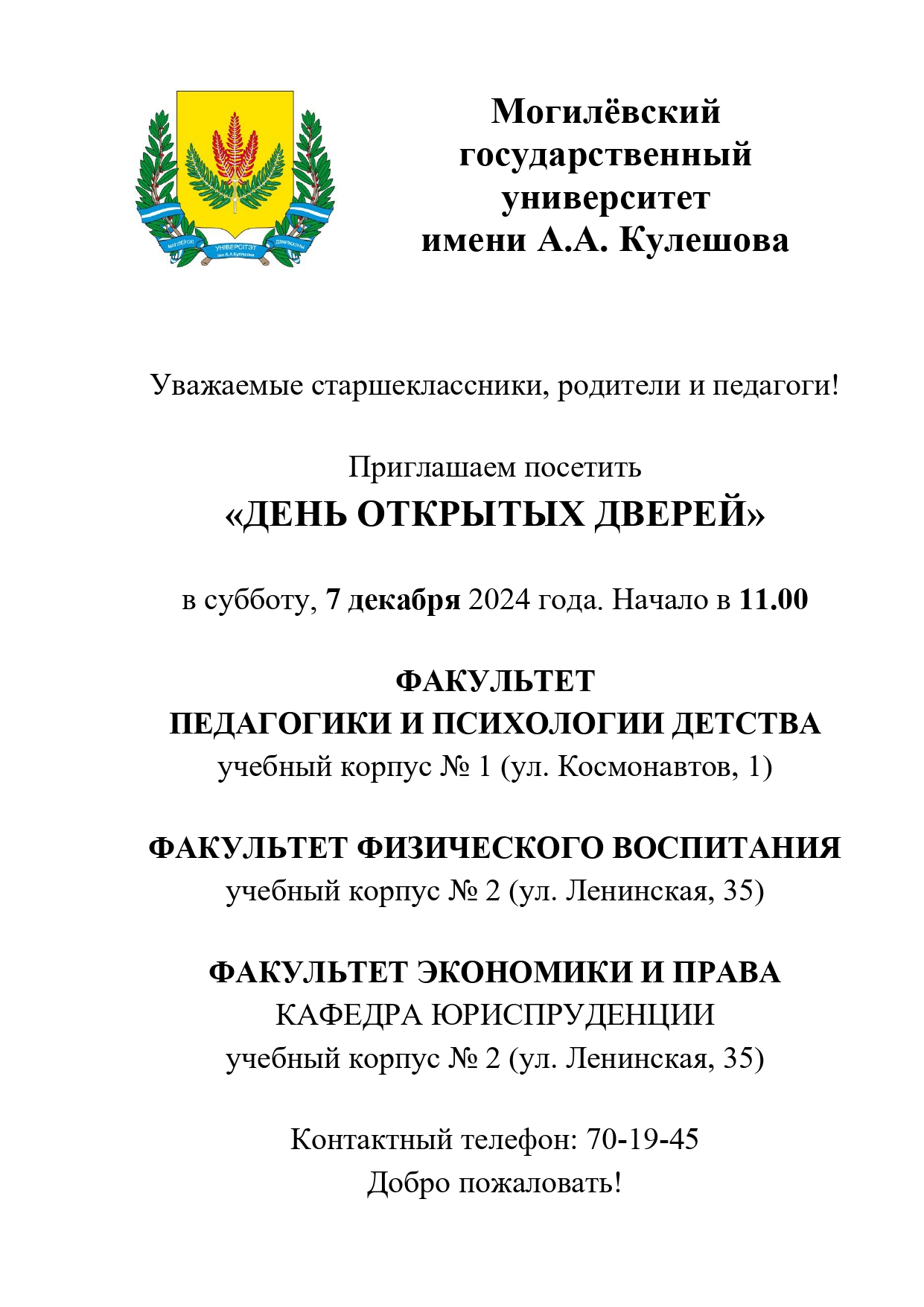 МАГІЛЁЎСКІ УНІВЕРСІТЭТ ДЗЯРЖАЎНЫ імя А.А.Куляшова

Могилёвский государственный университет имени А.А. Кулешова

Уважаемые старшеклассники, родители и педагоги!

Приглашаем посетить
«ДЕНЬ ОТКРЫТЫХ ДВЕРЕЙ»

в субботу, 7 декабря 2024 года. Начало в 11.00

ФАКУЛЬТЕТ ПЕДАГОГИКИ И ПСИХОЛОГИИ ДЕТСТВА
учебный корпус № 1 (ул. Космонавтов, 1)

ФАКУЛЬТЕТ ФИЗИЧЕСКОГО ВОСПИТАНИЯ
учебный корпус № 2 (ул. Ленинская, 35)

ФАКУЛЬТЕТ ЭКОНОМИКИ И ПРАВА
КАФЕДРА ЮРИСПРУДЕНЦИИ
учебный корпус № 2 (ул. Ленинская, 35)

Контактный телефон: 70-19-45
Добро пожаловать!